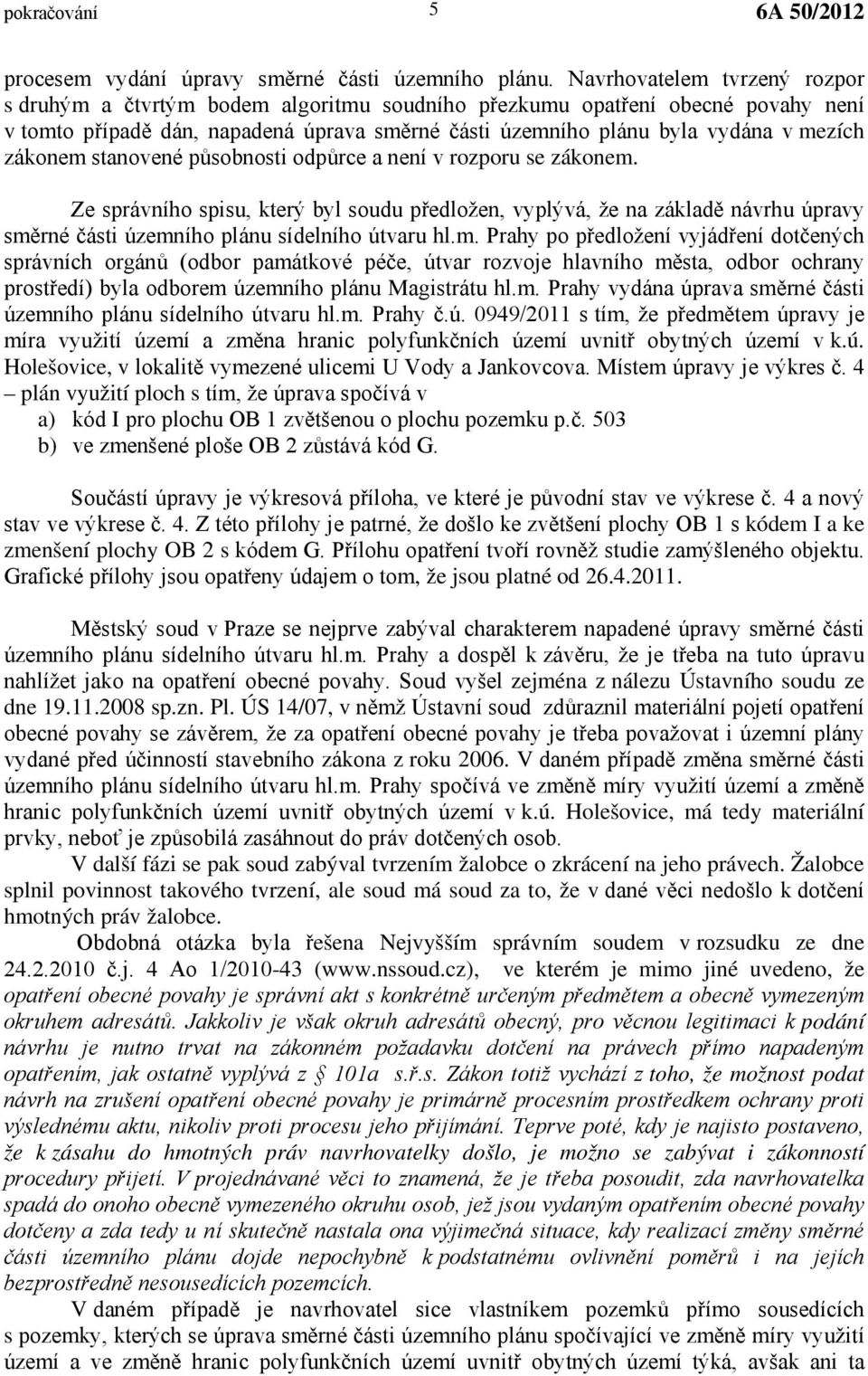 pokračování 5 6A 50/2012

procesem vydání úpravy směrné části územního plánu. Navrhovatelem tvrzený rozpor s druhým a čtvrtým bodem algoritmu soudního přezkumu opatření obecné povahy není v tomto případě dán, napadená úprava směrné části územního plánu byla vydána v mezích zákonem stanovené působnosti odpůrce a není v rozporu se zákonem.

Ze správního spisu, který byl soudu předložen, vyplývá, že na základě návrhu úpravy směrné části územního plánu sídelního útvaru hl.m. Prahy po předložení vyjádření dotčených správních orgánů (odbor památkové péče, útvar rozvoje hlavního města, odbor ochrany prostředí) byla odborem územního plánu Magistrátu hl.m. Prahy vydána úprava směrné části územního plánu sídelního útvaru hl.m. Prahy č.ú. 0949/2011 s tím, že předmětem úpravy je míra využití území a změna hranic polyfunkčních území uvnitř obytných území v k.ú. Holešovice, v lokalitě vymezené ulicemi U Vody a Jankovcova. Místem úpravy je výkres č. 4 – plán využití ploch s tím, že úprava spočívá v
a) kód I pro plochu OB 1 zvětšenou o plochu pozemku p.č. 503
b) ve zmenšené ploše OB 2 zůstává kód G.

Součástí úpravy je výkresová příloha, ve které je původní stav ve výkrese č. 4 a nový stav ve výkrese č. 4. Z této přílohy je patrné, že došlo ke zvětšení plochy OB 1 s kódem I a ke zmenšení plochy OB 2 s kódem G. Přílohu opatření tvoří rovněž studie zamýšleného objektu. Grafické přílohy jsou opatřeny údajem o tom, že jsou platné od 26.4.2011.

Městský soud v Praze se nejprve zabýval charakterem napadené úpravy směrné části územního plánu sídelního útvaru hl.m. Prahy a dospěl k závěru, že je třeba na tuto úpravu nahlížet jako na opatření obecné povahy. Soud vyšel zejména z nálezu Ústavního soudu ze dne 19.11.2008 sp.zn. Pl. ÚS 14/07, v němž Ústavní soud zdůraznil materiální pojetí opatření obecné povahy se závěrem, že za opatření obecné povahy je třeba považovat i územní plány vydané před účinností stavebního zákona z roku 2006. V daném případě změna směrné části územního plánu sídelního útvaru hl.m. Prahy spočívá ve změně míry využití území a změně hranic polyfunkčních území uvnitř obytných území v k.ú. Holešovice, má tedy materiální prvky, neboť je způsobilá zasáhnout do práv dotčených osob.
V další fázi se pak soud zabýval tvrzením žalobce o zkrácení na jeho právech. Žalobce splnil povinnost takového tvrzení, ale soud má soud za to, že v dané věci nedošlo k dotčení hmotných práv žalobce.
Obdobná otázka byla řešena Nejvyšším správním soudem v rozsudku ze dne 24.2.2010 č.j. 4 Ao 1/2010-43 (www.nssoud.cz), ve kterém je mimo jiné uvedeno, že opatření obecné povahy je správní akt s konkrétně určeným předmětem a obecně vymezeným okruhem adresátů. Jakkoliv je však okruh adresátů obecný, pro věcnou legitimaci k podání návrhu je nutno trvat na zákonném požadavku dotčení na právech přímo napadeným opatřením, jak ostatně vyplývá z § 101a s.ř.s. Zákon totiž vychází z toho, že možnost podat návrh na zrušení opatření obecné povahy je primárně procesním prostředkem ochrany proti výslednému aktu, nikoliv proti procesu jeho přijímání. Teprve poté, kdy je najisto postaveno, že k zásahu do hmotných práv navrhovatelky došlo, je možno se zabývat i zákonností procedury přijetí. V projednávané věci to znamená, že je třeba posoudit, zda navrhovatelka spadá do onoho obecně vymezeného okruhu osob, jež jsou vydaným opatřením obecné povahy dotčeny a zda tedy u ní skutečně nastala ona výjimečná situace, kdy realizací změny směrné části územního plánu dojde nepochybně k podstatnému ovlivnění poměrů i na jejích bezprostředně nesousedících pozemcích.
V daném případě je navrhovatel sice vlastníkem pozemků přímo sousedících s pozemky, kterých se úprava směrné části územního plánu spočívající ve změně míry využití území a ve změně hranic polyfunkčních území uvnitř obytných území týká, avšak ani ta